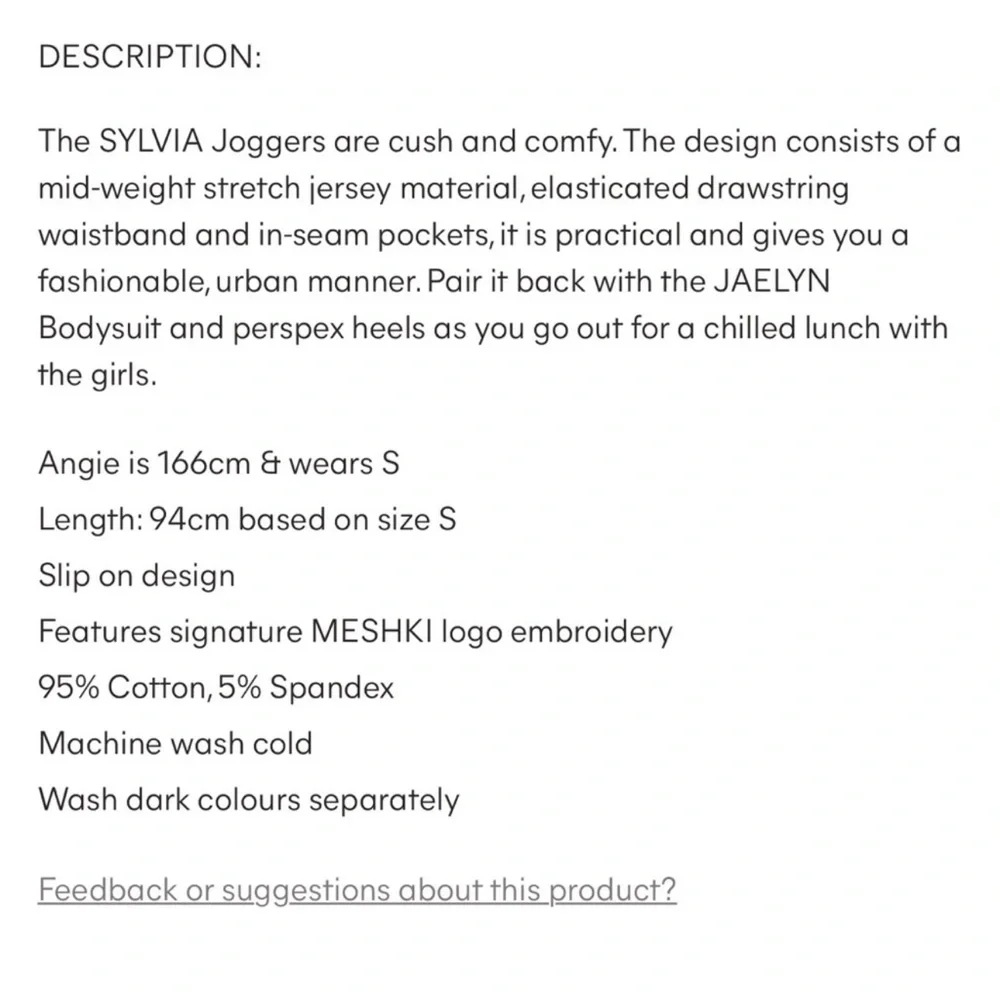 DESCRIPTION:

The SYLVIA Joggers are cush and comfy. The design consists of a mid-weight stretch jersey material, elasticated drawstring waistband and in-seam pockets, it is practical and gives you a fashionable, urban manner. Pair it back with the JAELYN Bodysuit and perspex heels as you go out for a chilled lunch with the girls.

Angie is 166cm & wears S
Length: 94cm based on size S
Slip on design
Features signature MESHKI logo embroidery
95% Cotton, 5% Spandex
Machine wash cold
Wash dark colours separately

Feedback or suggestions about this product?